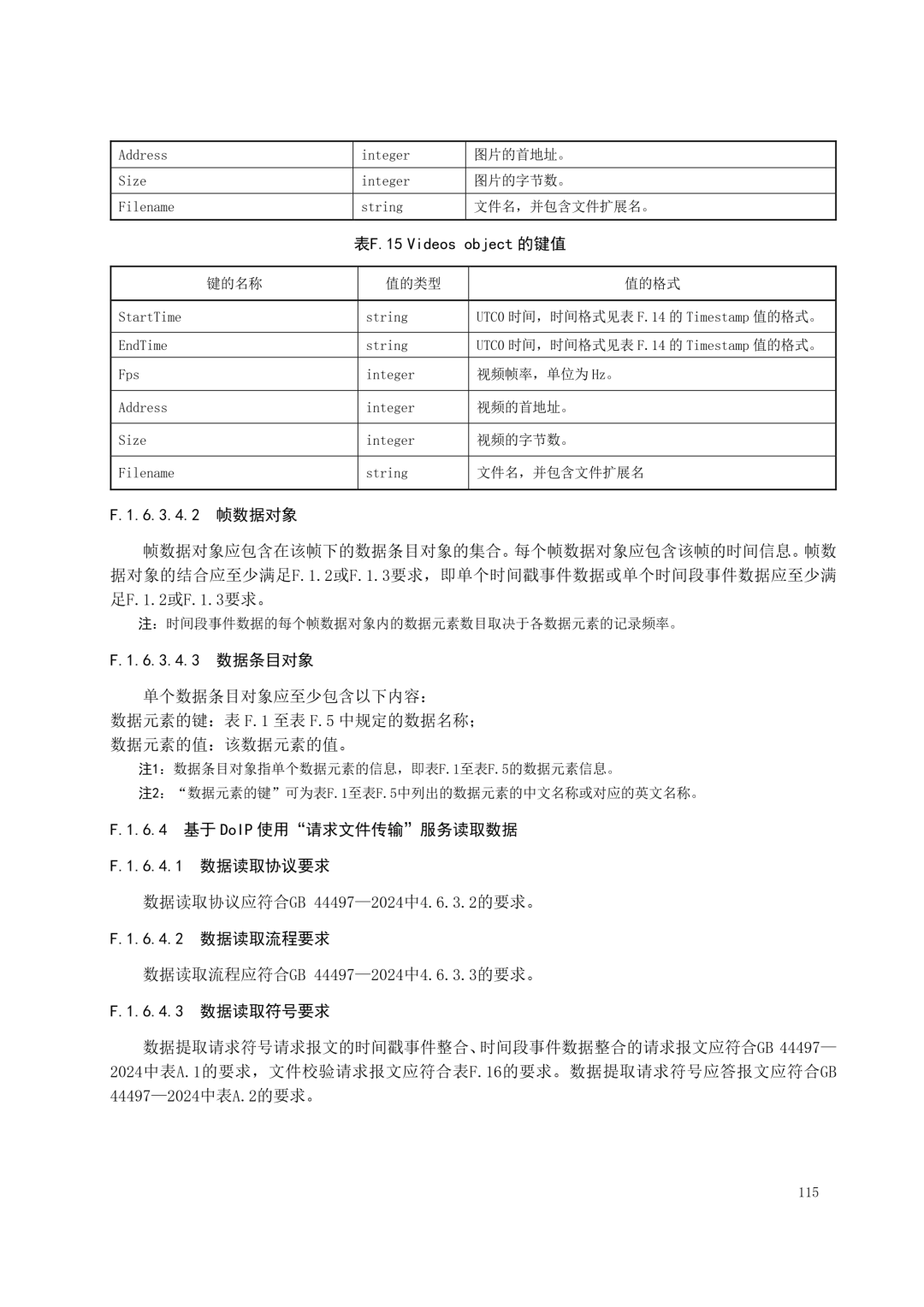 | Address | integer | 图片的首地址。 |
|---|---|---|
| Size | integer | 图片的字节数。 |
| Filename | string | 文件名，并包含文件扩展名。 |

表F.15 Videos object 的键值

| 键的名称 | 值的类型 | 值的格式 |
|---|---|---|
| StartTime | string | UTC0 时间，时间格式见表 F.14 的 Timestamp 值的格式。 |
| EndTime | string | UTC0 时间，时间格式见表 F.14 的 Timestamp 值的格式。 |
| Fps | integer | 视频帧率，单位为 Hz。 |
| Address | integer | 视频的首地址。 |
| Size | integer | 视频的字节数。 |
| Filename | string | 文件名，并包含文件扩展名 |

F.1.6.3.4.2 帧数据对象

帧数据对象应包含在该帧下的数据条目对象的集合。每个帧数据对象应包含该帧的时间信息。帧数据对象的结合应至少满足F.1.2或F.1.3要求，即单个时间戳事件数据或单个时间段事件数据应至少满足F.1.2或F.1.3要求。

注：时间段事件数据的每个帧数据对象内的数据元素数目取决于各数据元素的记录频率。

F.1.6.3.4.3 数据条目对象

单个数据条目对象应至少包含以下内容：
数据元素的键：表 F.1 至表 F.5 中规定的数据名称；
数据元素的值：该数据元素的值。

注1：数据条目对象指单个数据元素的信息，即表F.1至表F.5的数据元素信息。

注2：“数据元素的键”可为表F.1至表F.5中列出的数据元素的中文名称或对应的英文名称。

F.1.6.4 基于 DoIP 使用“请求文件传输”服务读取数据

F.1.6.4.1 数据读取协议要求

数据读取协议应符合GB 44497—2024中4.6.3.2的要求。

F.1.6.4.2 数据读取流程要求

数据读取流程应符合GB 44497—2024中4.6.3.3的要求。

F.1.6.4.3 数据读取符号要求

数据提取请求符号请求报文的时间戳事件整合、时间段事件数据整合的请求报文应符合GB 44497—2024中表A.1的要求，文件校验请求报文应符合表F.16的要求。数据提取请求符号应答报文应符合GB 44497—2024中表A.2的要求。

115